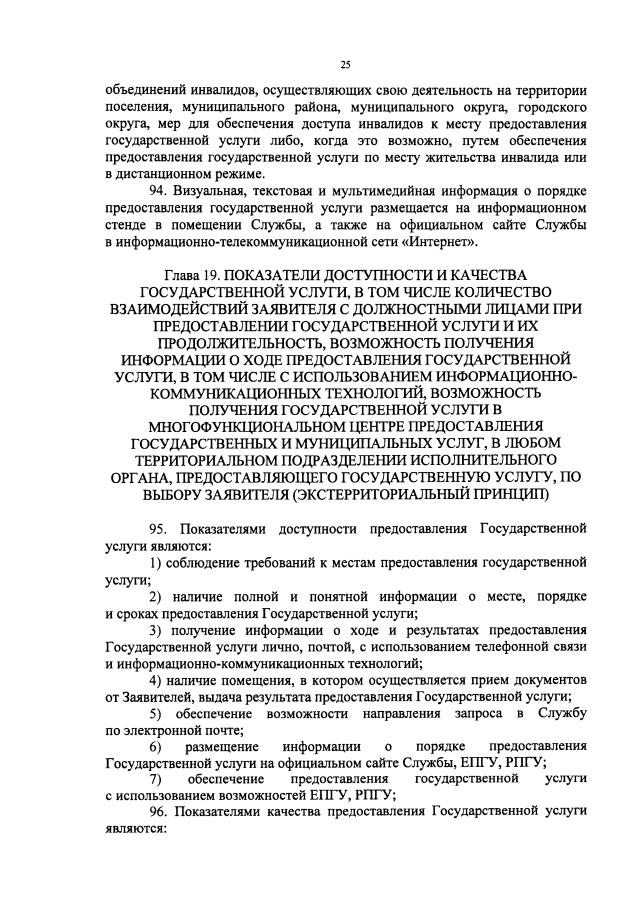 25

объединений инвалидов, осуществляющих свою деятельность на территории поселения, муниципального района, муниципального округа, городского округа, мер для обеспечения доступа инвалидов к месту предоставления государственной услуги либо, когда это возможно, путем обеспечения предоставления государственной услуги по месту жительства инвалида или в дистанционном режиме.

94. Визуальная, текстовая и мультимедийная информация о порядке предоставления государственной услуги размещается на информационном стенде в помещении Службы, а также на официальном сайте Службы в информационно-телекоммуникационной сети «Интернет».

Глава 19. ПОКАЗАТЕЛИ ДОСТУПНОСТИ И КАЧЕСТВА ГОСУДАРСТВЕННОЙ УСЛУГИ, В ТОМ ЧИСЛЕ КОЛИЧЕСТВО ВЗАИМОДЕЙСТВИЙ ЗАЯВИТЕЛЯ С ДОЛЖНОСТНЫМИ ЛИЦАМИ ПРИ ПРЕДОСТАВЛЕНИИ ГОСУДАРСТВЕННОЙ УСЛУГИ И ИХ ПРОДОЛЖИТЕЛЬНОСТЬ, ВОЗМОЖНОСТЬ ПОЛУЧЕНИЯ ИНФОРМАЦИИ О ХОДЕ ПРЕДОСТАВЛЕНИЯ ГОСУДАРСТВЕННОЙ УСЛУГИ, В ТОМ ЧИСЛЕ С ИСПОЛЬЗОВАНИЕМ ИНФОРМАЦИОННО-КОММУНИКАЦИОННЫХ ТЕХНОЛОГИЙ, ВОЗМОЖНОСТЬ ПОЛУЧЕНИЯ ГОСУДАРСТВЕННОЙ УСЛУГИ В МНОГОФУНКЦИОНАЛЬНОМ ЦЕНТРЕ ПРЕДОСТАВЛЕНИЯ ГОСУДАРСТВЕННЫХ И МУНИЦИПАЛЬНЫХ УСЛУГ, В ЛЮБОМ ТЕРРИТОРИАЛЬНОМ ПОДРАЗДЕЛЕНИИ ИСПОЛНИТЕЛЬНОГО ОРГАНА, ПРЕДОСТАВЛЯЮЩЕГО ГОСУДАРСТВЕННУЮ УСЛУГУ, ПО ВЫБОРУ ЗАЯВИТЕЛЯ (ЭКСТЕРРИТОРИАЛЬНЫЙ ПРИНЦИП)

95. Показателями доступности предоставления Государственной услуги являются:

1) соблюдение требований к местам предоставления государственной услуги;

2) наличие полной и понятной информации о месте, порядке и сроках предоставления Государственной услуги;

3) получение информации о ходе и результатах предоставления Государственной услуги лично, почтой, с использованием телефонной связи и информационно-коммуникационных технологий;

4) наличие помещения, в котором осуществляется прием документов от Заявителей, выдача результата предоставления Государственной услуги;

5) обеспечение возможности направления запроса в Службу по электронной почте;

6) размещение информации о порядке предоставления Государственной услуги на официальном сайте Службы, ЕПГУ, РПГУ;

7) обеспечение предоставления государственной услуги с использованием возможностей ЕПГУ, РПГУ;

96. Показателями качества предоставления Государственной услуги являются: